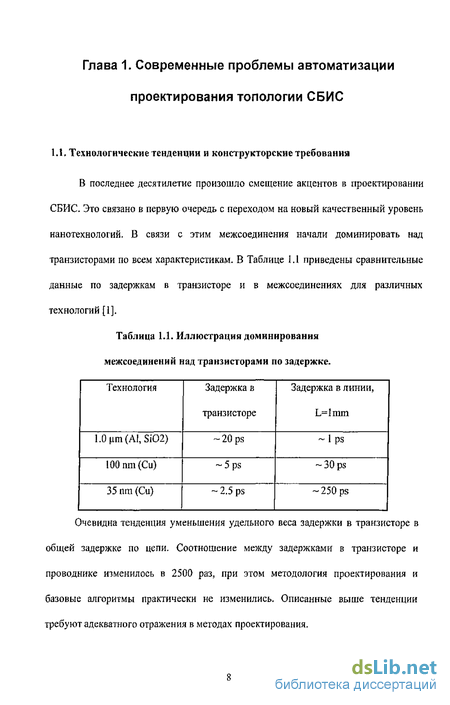 Глава 1. Современные проблемы автоматизации проектирования топологии СБИС

1.1. Технологические тенденции и конструкторские требования

В последнее десятилетие произошло смещение акцентов в проектировании СБИС. Это связано в первую очередь с переходом на новый качественный уровень нанотехнологий. В связи с этим межсоединения начали доминировать над транзисторами по всем характеристикам. В Таблице 1.1 приведены сравнительные данные по задержкам в транзисторе и в межсоединениях для различных технологий [1].

Таблица 1.1. Иллюстрация доминирования межсоединений над транзисторами по задержке.

| Технология | Задержка в транзисторе | Задержка в линии, L=1mm |
|---|---|---|
| 1.0 μm (Al, SiO2) | ~ 20 ps | ~ 1 ps |
| 100 nm (Cu) | ~ 5 ps | ~ 30 ps |
| 35 nm (Cu) | ~ 2.5 ps | ~ 250 ps |

Очевидна тенденция уменьшения удельного веса задержки в транзисторе в общей задержке по цепи. Соотношение между задержками в транзисторе и проводнике изменилось в 2500 раз, при этом методология проектирования и базовые алгоритмы практически не изменились. Описанные выше тенденции требуют адекватного отражения в методах проектирования.

8

dsLib.net
библиотека диссертаций